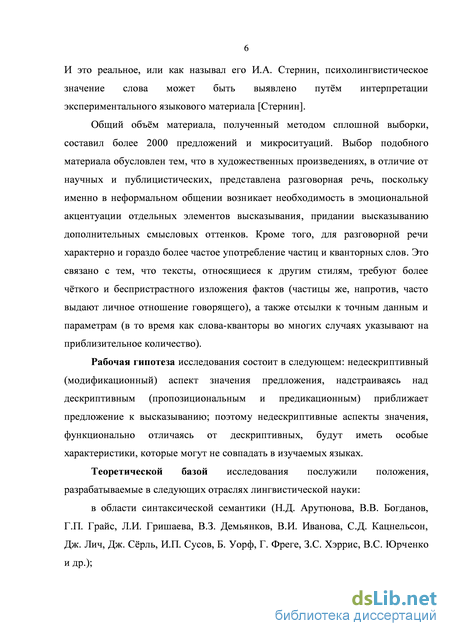 6

И это реальное, или как называл его И.А. Стернин, психолингвистическое значение слова может быть выявлено путём интерпретации экспериментального языкового материала [Стернин].

Общий объём материала, полученный методом сплошной выборки, составил более 2000 предложений и микроситуаций. Выбор подобного материала обусловлен тем, что в художественных произведениях, в отличие от научных и публицистических, представлена разговорная речь, поскольку именно в неформальном общении возникает необходимость в эмоциональной акцентуации отдельных элементов высказывания, придании высказыванию дополнительных смысловых оттенков. Кроме того, для разговорной речи характерно и гораздо более частое употребление частиц и кванторных слов. Это связано с тем, что тексты, относящиеся к другим стилям, требуют более чёткого и беспристрастного изложения фактов (частицы же, напротив, часто выдают личное отношение говорящего), а также отсылки к точным данным и параметрам (в то время как слова-кванторы во многих случаях указывают на приблизительное количество).

Рабочая гипотеза исследования состоит в следующем: недескриптивный (модификационный) аспект значения предложения, надстраиваясь над дескриптивным (пропозициональным и предикационным) приближает предложение к высказыванию; поэтому недескриптивные аспекты значения, функционально отличаясь от дескриптивных, будут иметь особые характеристики, которые могут не совпадать в изучаемых языках.

Теоретической базой исследования послужили положения, разрабатываемые в следующих отраслях лингвистической науки:

в области синтаксической семантики (Н.Д. Арутюнова, В.В. Богданов, Г.П. Грайс, Л.И. Гришаева, В.З. Демьянков, В.И. Иванова, С.Д. Кацнельсон, Дж. Лич, Дж. Сёрль, И.П. Сусов, Б. Уорф, Г. Фреге, З.С. Хэррис, В.С. Юрченко и др.);

dsLib.net
библиотека диссертаций